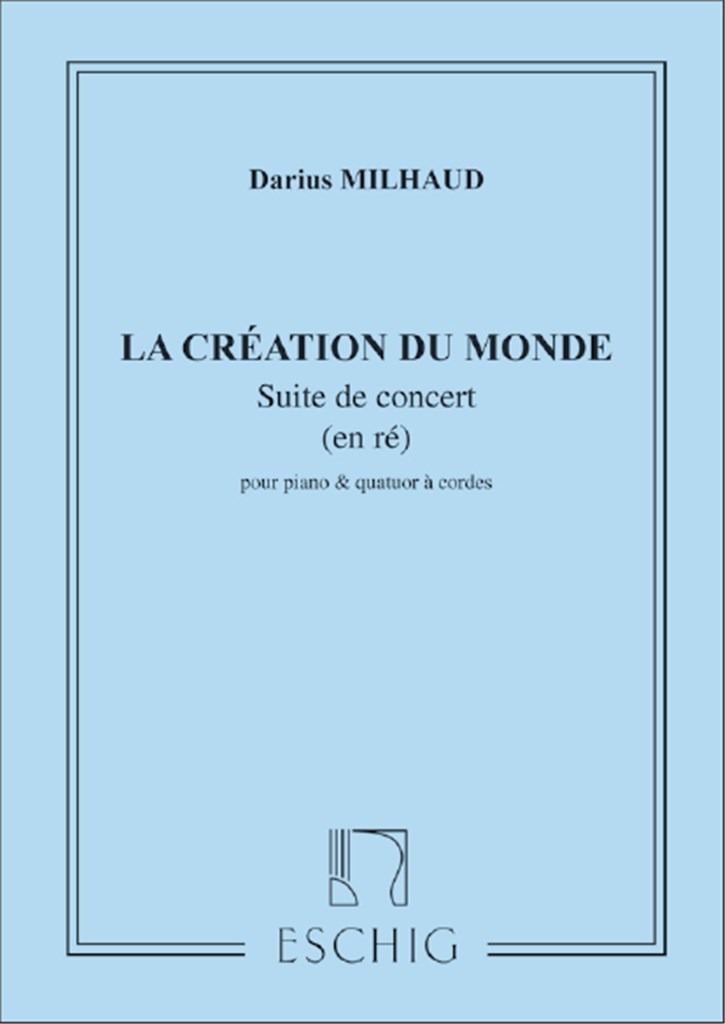 Darius MILHAUD

LA CRÉATION DU MONDE

Suite de concert

(en ré)

pour piano & quatuor à cordes

ESCHIG